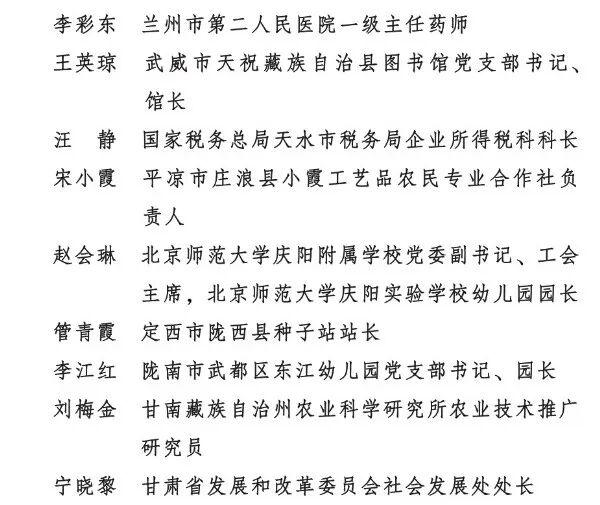 李彩东　兰州市第二人民医院一级主任药师

王英琼　武威市天祝藏族自治县图书馆党支部书记、馆长

汪　静　国家税务总局天水市税务局企业所得税科科长

宋小霞　平凉市庄浪县小霞工艺品农民专业合作社负责人

赵会琳　北京师范大学庆阳附属学校党委副书记、工会主席，北京师范大学庆阳实验学校幼儿园园长

管青霞　定西市陇西县种子站站长

李江红　陇南市武都区东江幼儿园党支部书记、园长

刘梅金　甘南藏族自治州农业科学研究所农业技术推广研究员

宁晓黎　甘肃省发展和改革委员会社会发展处处长